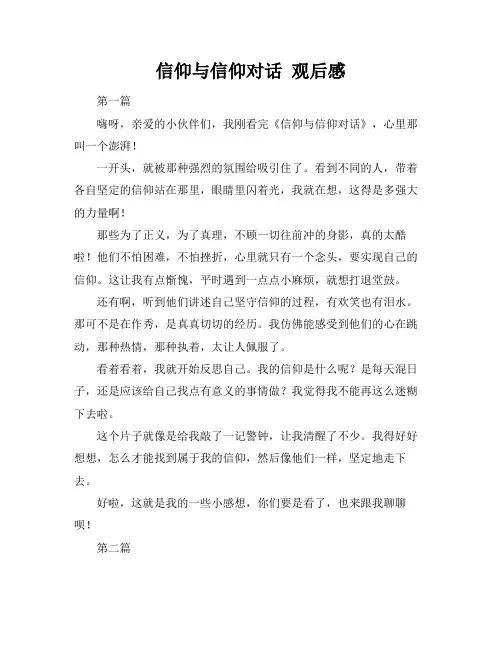 信仰与信仰对话 观后感

第一篇

嗨呀，亲爱的小伙伴们，我刚看完《信仰与信仰对话》，心里那叫一个澎湃！

一开头，就被那种强烈的氛围给吸引住了。看到不同的人，带着各自坚定的信仰站在那里，眼睛里闪着光，我就在想，这得是多强大的力量啊！

那些为了正义，为了真理，不顾一切往前冲的身影，真的太酷啦！他们不怕困难，不怕挫折，心里就只有一个念头，要实现自己的信仰。这让我有点惭愧，平时遇到一点点小麻烦，就想打退堂鼓。

还有啊，听到他们讲述自己坚守信仰的过程，有欢笑也有泪水。那可不是在作秀，是真真切切的经历。我仿佛能感受到他们的心在跳动，那种热情，那种执着，太让人佩服了。

看着看着，我就开始反思自己。我的信仰是什么呢？是每天混日子，还是应该给自己找点有意义的事情做？我觉得我不能再这么迷糊下去啦。

这个片子就像是给我敲了一记警钟，让我清醒了不少。我得好好想想，怎么才能找到属于我的信仰，然后像他们一样，坚定地走下去。

好啦，这就是我的一些小感想，你们要是看了，也来跟我聊聊呗！

第二篇